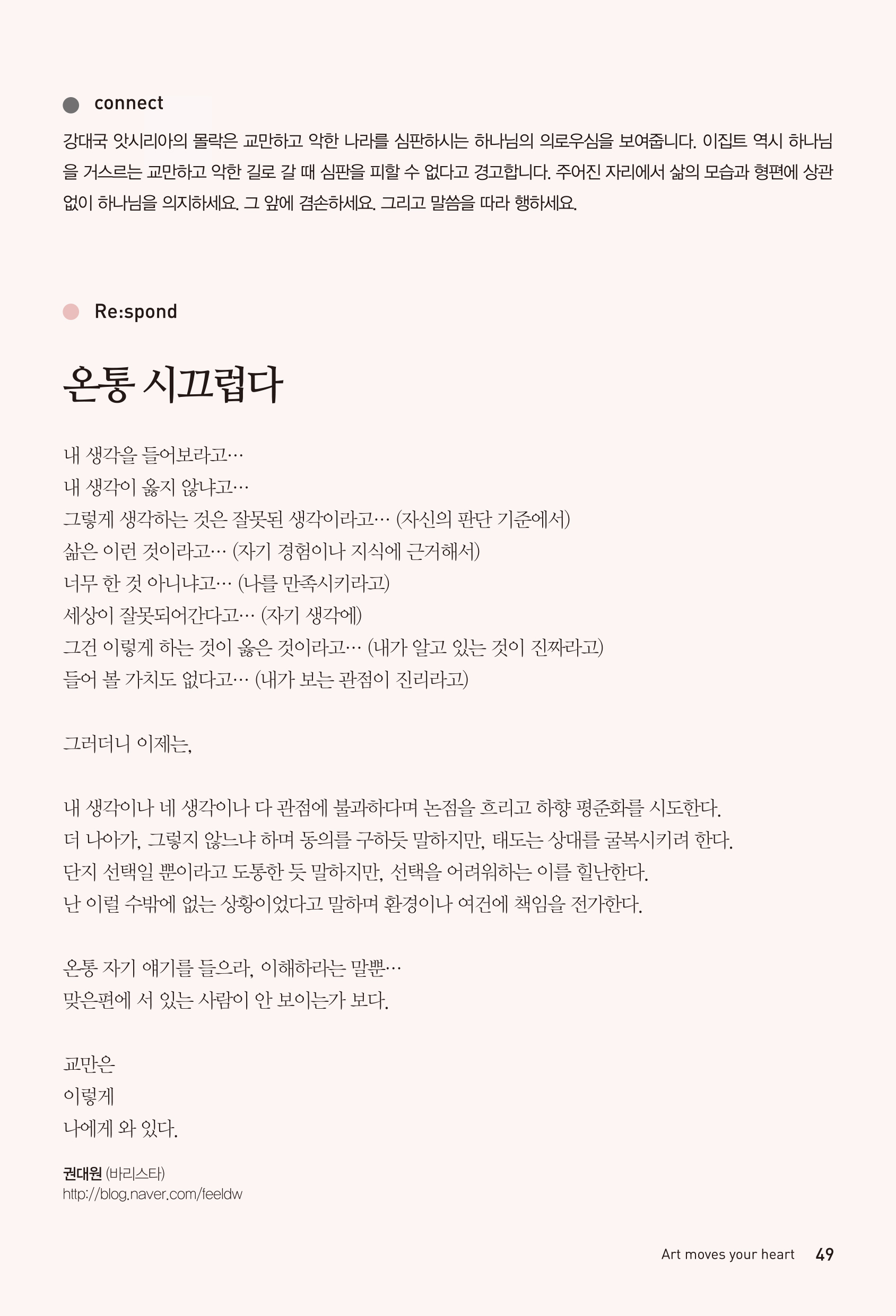 connect

강대국 앗시리아의 몰락은 교만하고 악한 나라를 심판하시는 하나님의 의로우심을 보여줍니다. 이집트 역시 하나님을 거스르는 교만하고 악한 길로 갈 때 심판을 피할 수 없다고 경고합니다. 주어진 자리에서 삶의 모습과 형편에 상관없이 하나님을 의지하세요. 그 앞에 겸손하세요. 그리고 말씀을 따라 행하세요.

Re:spond

온통 시끄럽다

내 생각을 들어보라고…
내 생각이 옳지 않냐고…
그렇게 생각하는 것은 잘못된 생각이라고… (자신의 판단 기준에서)
삶은 이런 것이라고… (자기 경험이나 지식에 근거해서)
너무 한 것 아니냐고… (나를 만족시키라고)
세상이 잘못되어간다고… (자기 생각에)
그건 이렇게 하는 것이 옳은 것이라고… (내가 알고 있는 것이 진짜라고)
들어 볼 가치도 없다고… (내가 보는 관점이 진리라고)

그러더니 이제는,

내 생각이나 네 생각이나 다 관점에 불과하다며 논점을 흐리고 하향 평준화를 시도한다.
더 나아가, 그렇지 않느냐 하며 동의를 구하듯 말하지만, 태도는 상대를 굴복시키려 한다.
단지 선택일 뿐이라고 도통한 듯 말하지만, 선택을 어려워하는 이를 힐난한다.
난 이럴 수밖에 없는 상황이었다고 말하며 환경이나 여건에 책임을 전가한다.

온통 자기 얘기를 들으라, 이해하라는 말뿐…
맞은편에 서 있는 사람이 안 보이는가 보다.

교만은
이렇게
나에게 와 있다.

권대원 (바리스타)
http://blog.naver.com/feeldw

Art moves your heart 49